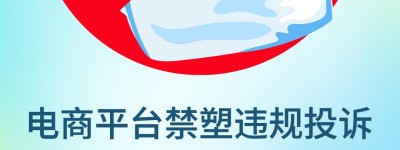 电商平台禁塑违规投诉